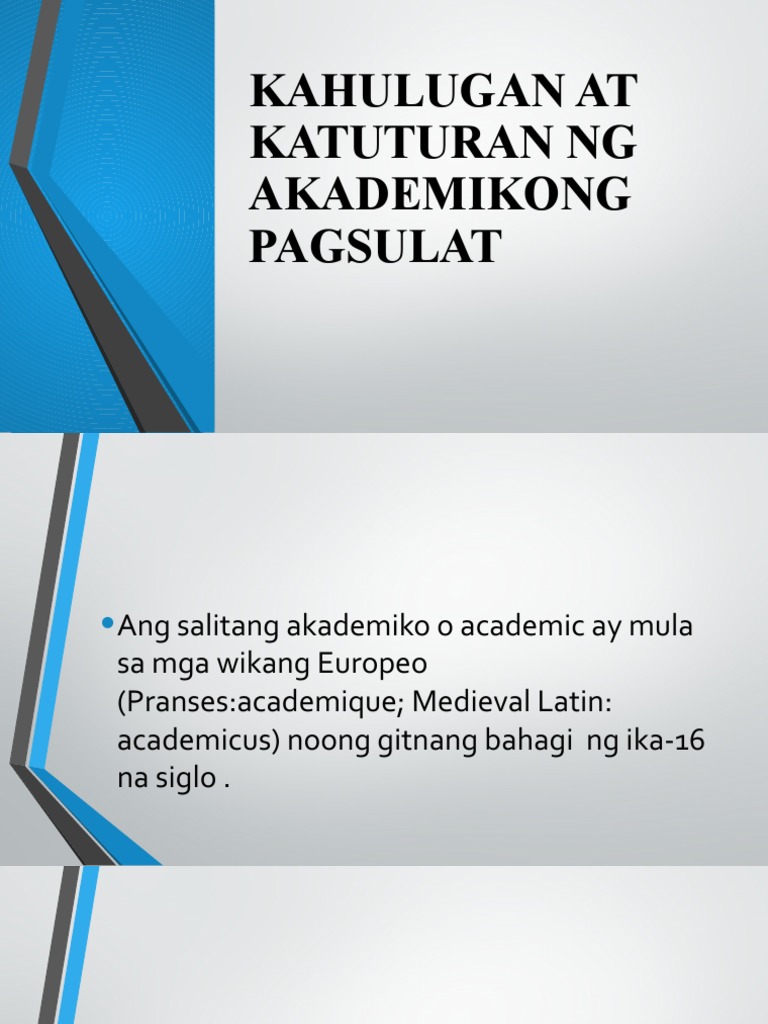 KAHULUGAN AT KATUTURAN NG AKADEMIKONG PAGSULAT

• Ang salitang akademiko o academic ay mula sa mga wikang Europeo (Pranses:academique; Medieval Latin: academicus) noong gitnang bahagi ng ika-16 na siglo .